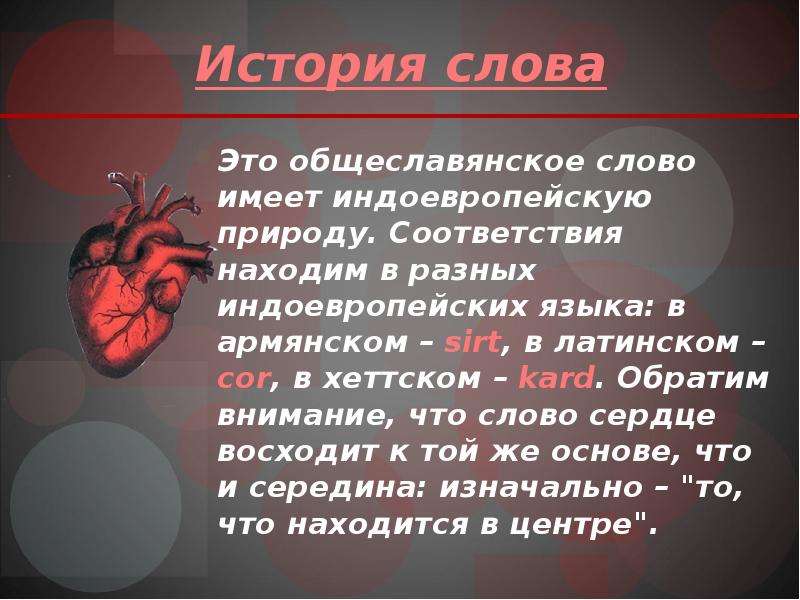 История слова

Это общеславянское слово имеет индоевропейскую природу. Соответствия находим в разных индоевропейских языка: в армянском – sirt, в латинском – cor, в хеттском – kard. Обратим внимание, что слово сердце восходит к той же основе, что и середина: изначально – "то, что находится в центре".